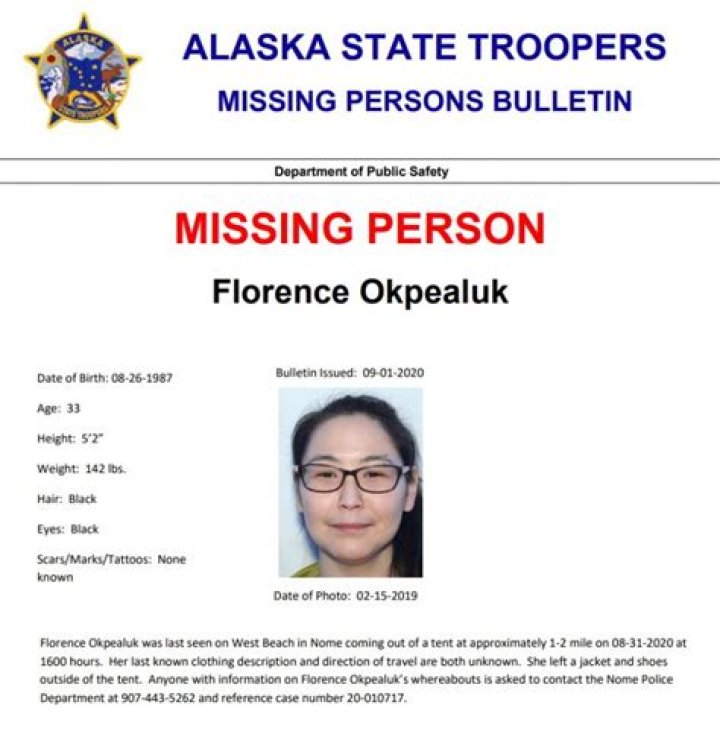 ALASKA STATE TROOPERS
MISSING PERSONS BULLETIN

Department of Public Safety

MISSING PERSON

Florence Okpealuk

Date of Birth: 08-26-1987

Age: 33

Height: 5'2"

Weight: 142 lbs.

Hair: Black

Eyes: Black

Scars/Marks/Tattoos: None known

Bulletin Issued: 09-01-2020

Date of Photo: 02-15-2019

Florence Okpealuk was last seen on West Beach in Nome coming out of a tent at approximately 1-2 mile on 08-31-2020 at 1600 hours. Her last known clothing description and direction of travel are both unknown. She left a jacket and shoes outside of the tent. Anyone with information on Florence Okpealuk's whereabouts is asked to contact the Nome Police Department at 907-443-5262 and reference case number 20-010717.